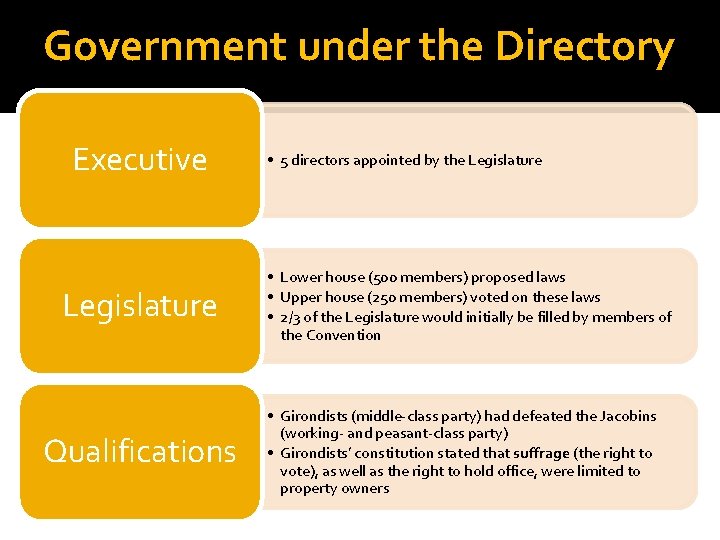 Government under the Directory

Executive

• 5 directors appointed by the Legislature

Legislature

• Lower house (500 members) proposed laws
• Upper house (250 members) voted on these laws
• 2/3 of the Legislature would initially be filled by members of the Convention

Qualifications

• Girondists (middle-class party) had defeated the Jacobins (working- and peasant-class party)
• Girondists' constitution stated that suffrage (the right to vote), as well as the right to hold office, were limited to property owners